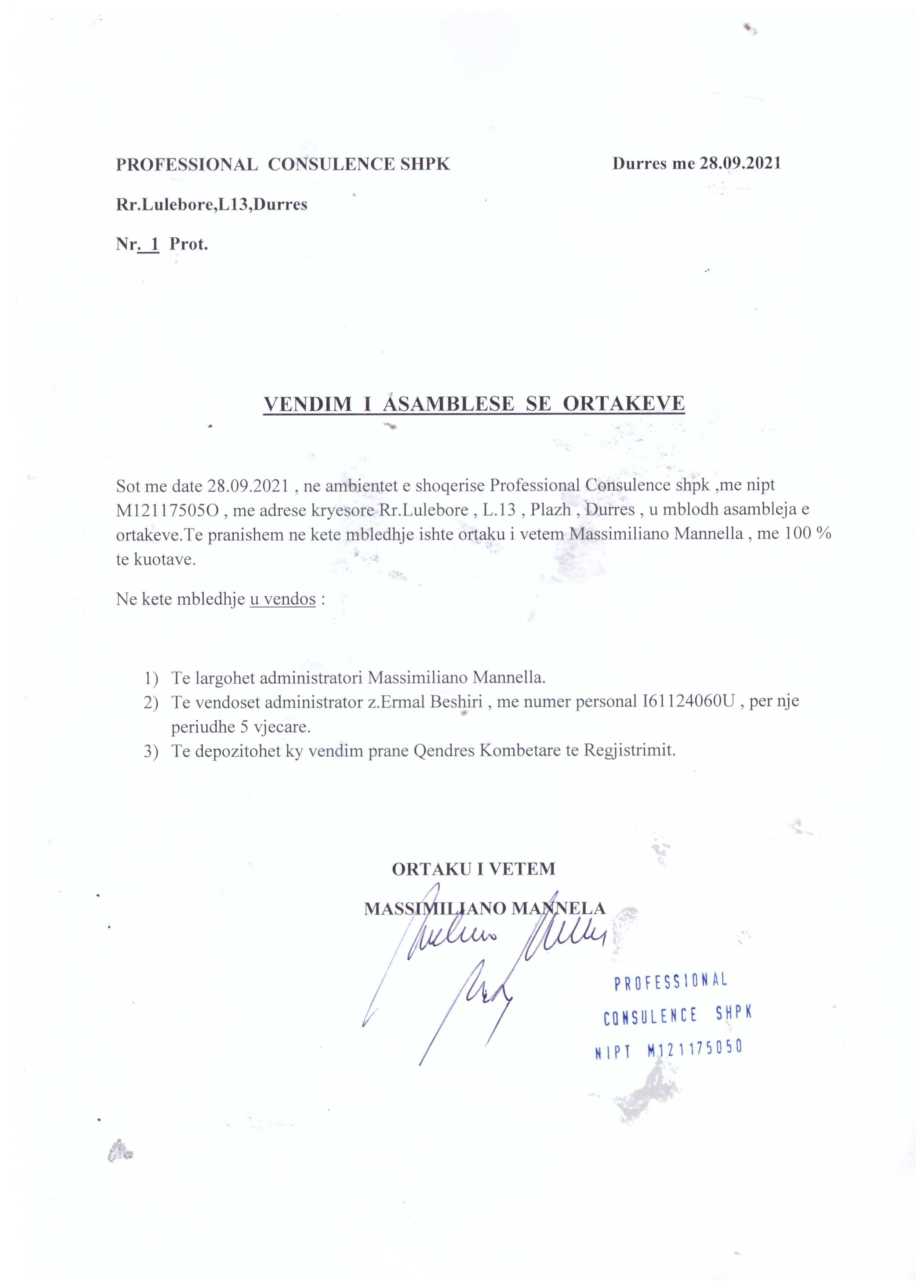 PROFESSIONAL CONSULENCE SHPK

Durres me 28.09.2021

Rr.Lulebore,L13,Durres

Nr. 1 Prot.

VENDIM I ASAMBLESE SE ORTAKEVE

Sot me date 28.09.2021 , ne ambientet e shoqerise Professional Consulence shpk ,me nipt M12117505O , me adrese kryesore Rr.Lulebore , L.13 , Plazh , Durres , u mblodh asambleja e ortakeve.Te pranishem ne kete mbledhje ishte ortaku i vetem Massimiliano Mannella , me 100 % te kuotave.

Ne kete mbledhje u vendos :

1) Te largohet administratori Massimiliano Mannella.
2) Te vendoset administrator z.Ermal Beshiri , me numer personal I61124060U , per nje periudhe 5 vjecare.
3) Te depozitohet ky vendim prane Qendres Kombetare te Regjistrimit.

ORTAKU I VETEM

MASSIMILIANO MANNELA

PROFESSIONAL
CONSULENCE SHPK
NIPT M12117505O